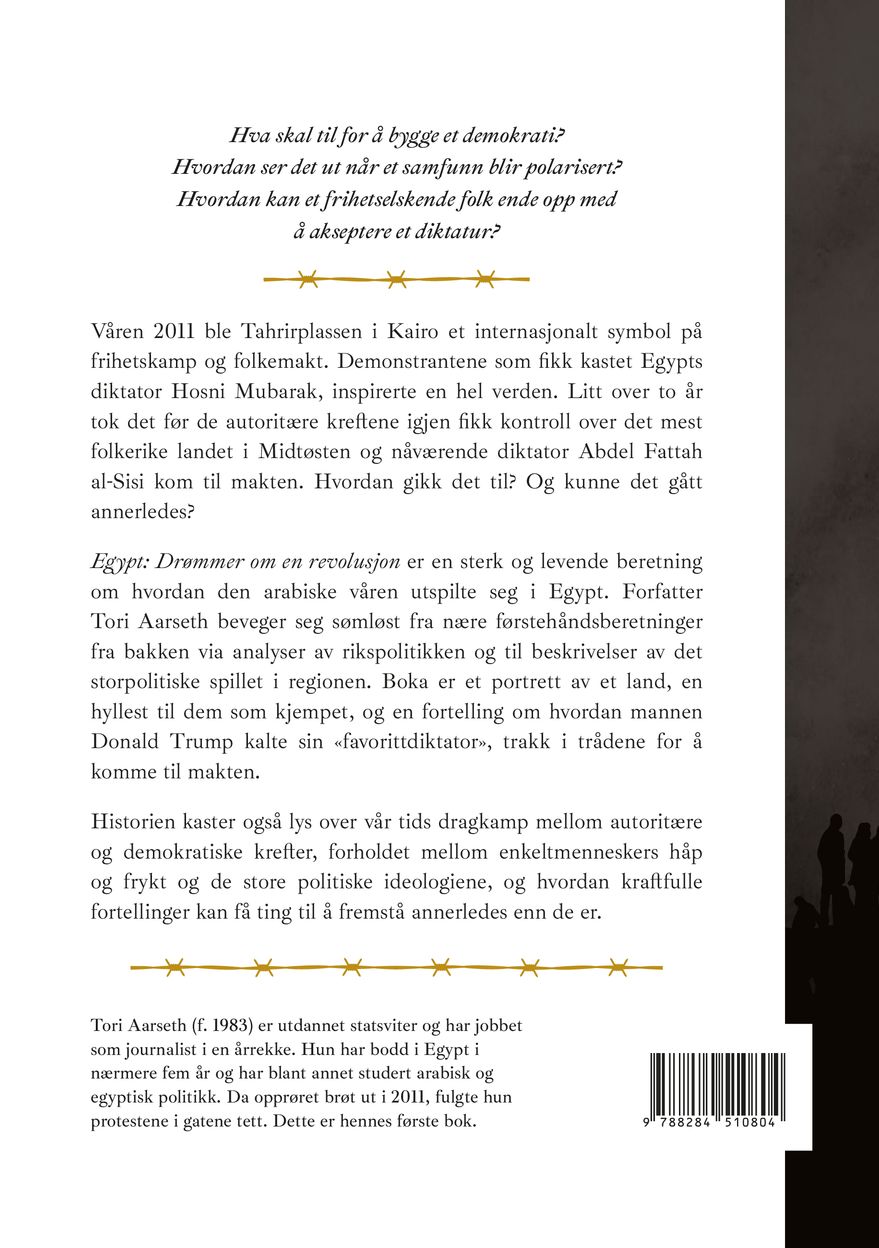 Hva skal til for å bygge et demokrati?
Hvordan ser det ut når et samfunn blir polarisert?
Hvordan kan et frihetselskende folk ende opp med
å akseptere et diktatur?

Våren 2011 ble Tahrirplassen i Kairo et internasjonalt symbol på frihetskamp og folkemakt. Demonstrantene som fikk kastet Egypts diktator Hosni Mubarak, inspirerte en hel verden. Litt over to år tok det før de autoritære kreftene igjen fikk kontroll over det mest folkerike landet i Midtøsten og nåværende diktator Abdel Fattah al-Sisi kom til makten. Hvordan gikk det til? Og kunne det gått annerledes?

Egypt: Drømmer om en revolusjon er en sterk og levende beretning om hvordan den arabiske våren utspilte seg i Egypt. Forfatter Tori Aarseth beveger seg sømløst fra nære førstehåndsberetninger fra bakken via analyser av rikspolitikken og til beskrivelser av det storpolitiske spillet i regionen. Boka er et portrett av et land, en hyllest til dem som kjempet, og en fortelling om hvordan mannen Donald Trump kalte sin «favorittdiktator», trakk i trådene for å komme til makten.

Historien kaster også lys over vår tids dragkamp mellom autoritære og demokratiske krefter, forholdet mellom enkeltmenneskers håp og frykt og de store politiske ideologiene, og hvordan kraftfulle fortellinger kan få ting til å fremstå annerledes enn de er.

Tori Aarseth (f. 1983) er utdannet statsviter og har jobbet som journalist i en årrekke. Hun har bodd i Egypt i nærmere fem år og har blant annet studert arabisk og egyptisk politikk. Da opprøret brøt ut i 2011, fulgte hun protestene i gatene tett. Dette er hennes første bok.

9 788284 510804